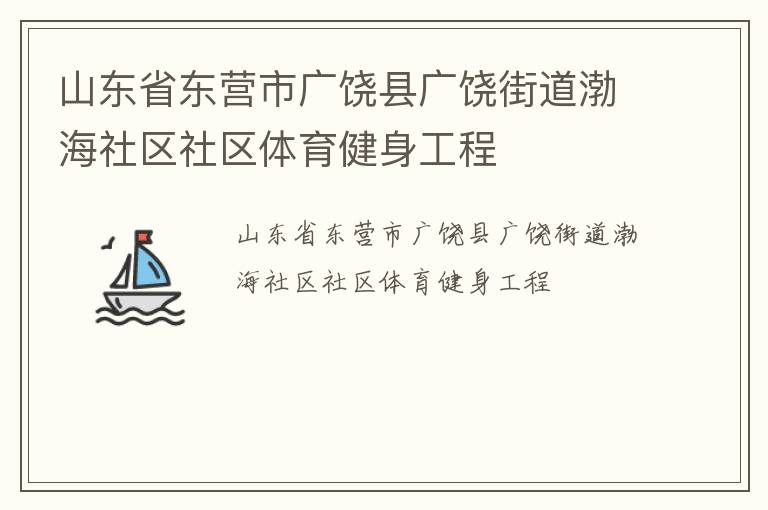 山东省东营市广饶县广饶街道渤海社区社区体育健身工程

山东省东营市广饶县广饶街道渤海社区社区体育健身工程